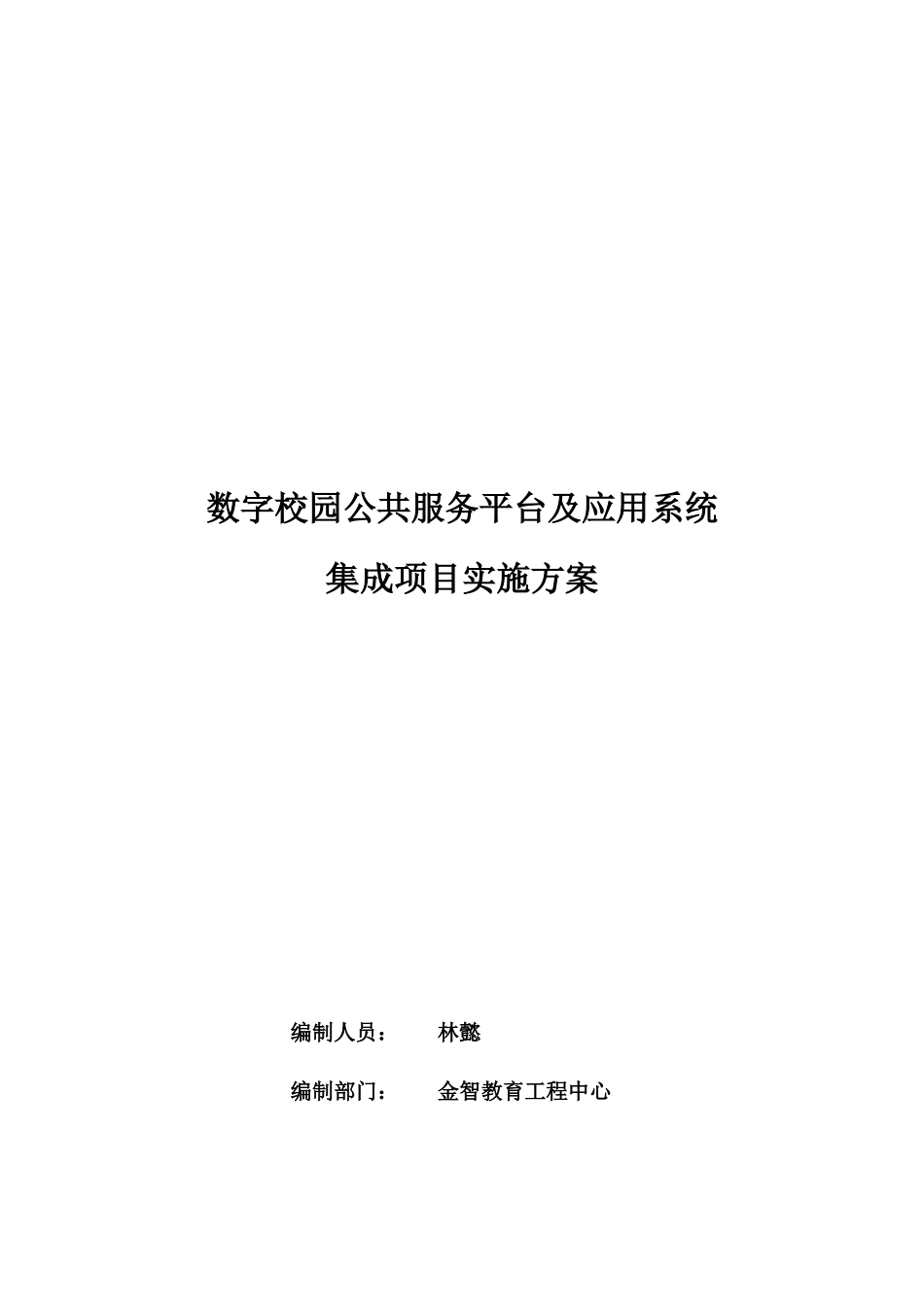 数字校园公共服务平台及应用系统

集成项目实施方案

编制人员：　林懿

编制部门：　金智教育工程中心